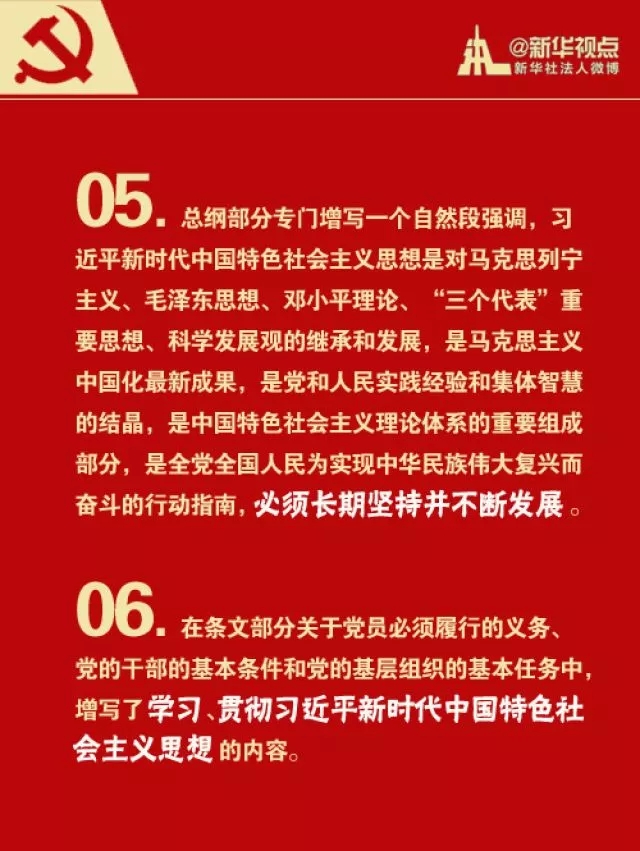 @新华视点
新华社法人微博

05. 总纲部分专门增写一个自然段强调，习近平新时代中国特色社会主义思想是对马克思列宁主义、毛泽东思想、邓小平理论、“三个代表”重要思想、科学发展观的继承和发展，是马克思主义中国化最新成果，是党和人民实践经验和集体智慧的结晶，是中国特色社会主义理论体系的重要组成部分，是全党全国人民为实现中华民族伟大复兴而奋斗的行动指南，必须长期坚持并不断发展。

06. 在条文部分关于党员必须履行的义务、党的干部的基本条件和党的基层组织的基本任务中，增写了学习、贯彻习近平新时代中国特色社会主义思想的内容。